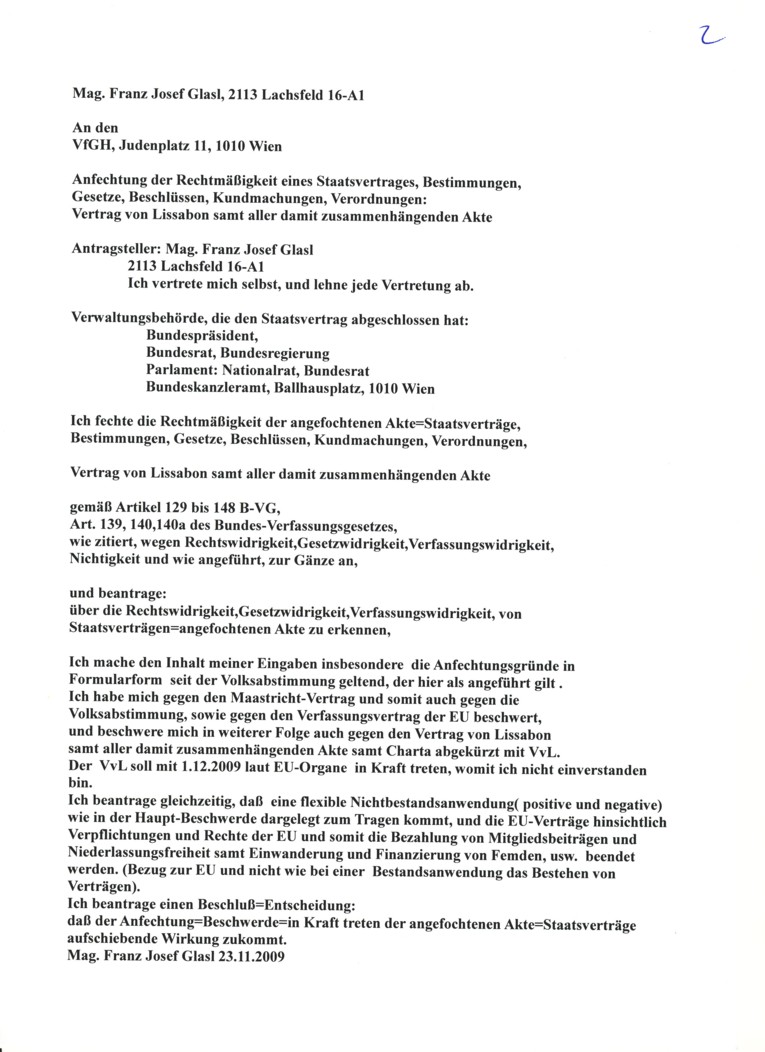 2

Mag. Franz Josef Glasl, 2113 Lachsfeld 16-A1

An den
VfGH, Judenplatz 11, 1010 Wien

Anfechtung der Rechtmäßigkeit eines Staatsvertrages, Bestimmungen, Gesetze, Beschlüssen, Kundmachungen, Verordnungen:
Vertrag von Lissabon samt aller damit zusammenhängenden Akte

Antragsteller: Mag. Franz Josef Glasl
2113 Lachsfeld 16-A1
Ich vertrete mich selbst, und lehne jede Vertretung ab.

Verwaltungsbehörde, die den Staatsvertrag abgeschlossen hat:
Bundespräsident,
Bundesrat, Bundesregierung
Parlament: Nationalrat, Bundesrat
Bundeskanzleramt, Ballhausplatz, 1010 Wien

Ich fechte die Rechtmäßigkeit der angefochtenen Akte=Staatsverträge, Bestimmungen, Gesetze, Beschlüssen, Kundmachungen, Verordnungen,

Vertrag von Lissabon samt aller damit zusammenhängenden Akte

gemäß Artikel 129 bis 148 B-VG,
Art. 139, 140,140a des Bundes-Verfassungsgesetzes,
wie zitiert, wegen Rechtswidrigkeit,Gesetzwidrigkeit,Verfassungswidrigkeit, Nichtigkeit und wie angeführt, zur Gänze an,

und beantrage:
über die Rechtswidrigkeit,Gesetzwidrigkeit,Verfassungswidrigkeit, von Staatsverträgen=angefochtenen Akte zu erkennen,

Ich mache den Inhalt meiner Eingaben insbesondere die Anfechtungsgründe in Formularform seit der Volksabstimmung geltend, der hier als angeführt gilt .
Ich habe mich gegen den Maastricht-Vertrag und somit auch gegen die Volksabstimmung, sowie gegen den Verfassungsvertrag der EU beschwert, und beschwere mich in weiterer Folge auch gegen den Vertrag von Lissabon samt aller damit zusammenhängenden Akte samt Charta abgekürzt mit VvL.
Der VvL soll mit 1.12.2009 laut EU-Organe in Kraft treten, womit ich nicht einverstanden bin.
Ich beantrage gleichzeitig, daß eine flexible Nichtbestandsanwendung( positive und negative) wie in der Haupt-Beschwerde dargelegt zum Tragen kommt, und die EU-Verträge hinsichtlich Verpflichtungen und Rechte der EU und somit die Bezahlung von Mitgliedsbeiträgen und Niederlassungsfreiheit samt Einwanderung und Finanzierung von Femden, usw. beendet werden. (Bezug zur EU und nicht wie bei einer Bestandsanwendung das Bestehen von Verträgen).
Ich beantrage einen Beschluß=Entscheidung:
daß der Anfechtung=Beschwerde=in Kraft treten der angefochtenen Akte=Staatsverträge aufschiebende Wirkung zukommt.
Mag. Franz Josef Glasl 23.11.2009